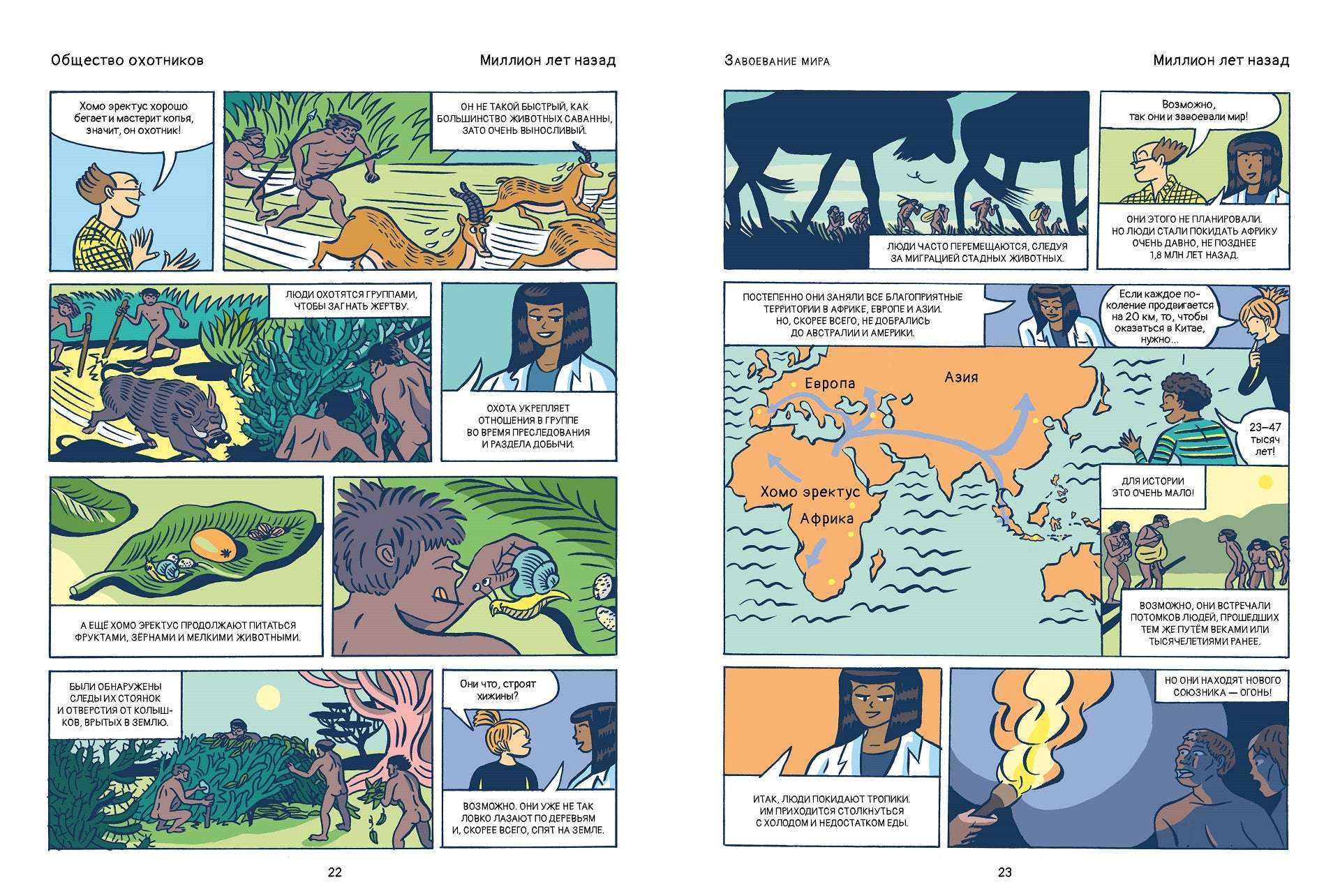 Общество охотников

Миллион лет назад

Хомо эректус хорошо бегает и мастерит копья, значит, он охотник!

ОН НЕ ТАКОЙ БЫСТРЫЙ, КАК БОЛЬШИНСТВО ЖИВОТНЫХ САВАННЫ, ЗАТО ОЧЕНЬ ВЫНОСЛИВЫЙ.

ЛЮДИ ОХОТЯТСЯ ГРУППАМИ, ЧТОБЫ ЗАГНАТЬ ЖЕРТВУ.

ОХОТА УКРЕПЛЯЕТ ОТНОШЕНИЯ В ГРУППЕ ВО ВРЕМЯ ПРЕСЛЕДОВАНИЯ И РАЗДЕЛА ДОБЫЧИ.

А ЕЩЁ ХОМО ЭРЕКТУС ПРОДОЛЖАЮТ ПИТАТЬСЯ ФРУКТАМИ, ЗЁРНАМИ И МЕЛКИМИ ЖИВОТНЫМИ.

БЫЛИ ОБНАРУЖЕНЫ СЛЕДЫ ИХ СТОЯНОК И ОТВЕРСТИЯ ОТ КОЛЫШКОВ, ВРЫТЫХ В ЗЕМЛЮ.

Они что, строят хижины?

ВОЗМОЖНО. ОНИ УЖЕ НЕ ТАК ЛОВКО ЛАЗАЮТ ПО ДЕРЕВЬЯМ И, СКОРЕЕ ВСЕГО, СПЯТ НА ЗЕМЛЕ.

22

Завоевание мира

Миллион лет назад

ЛЮДИ ЧАСТО ПЕРЕМЕЩАЮТСЯ, СЛЕДУЯ ЗА МИГРАЦИЕЙ СТАДНЫХ ЖИВОТНЫХ.

Возможно, так они и завоевали мир!

ОНИ ЭТОГО НЕ ПЛАНИРОВАЛИ. НО ЛЮДИ СТАЛИ ПОКИДАТЬ АФРИКУ ОЧЕНЬ ДАВНО, НЕ ПОЗДНЕЕ 1,8 МЛН ЛЕТ НАЗАД.

ПОСТЕПЕННО ОНИ ЗАНЯЛИ ВСЕ БЛАГОПРИЯТНЫЕ ТЕРРИТОРИИ В АФРИКЕ, ЕВРОПЕ И АЗИИ. НО, СКОРЕЕ ВСЕГО, НЕ ДОБРАЛИСЬ ДО АВСТРАЛИИ И АМЕРИКИ.

Если каждое поколение продвигается на 20 км, то, чтобы оказаться в Китае, нужно...

Европа

Азия

Хомо эректус

Африка

23–47 тысяч лет!

ДЛЯ ИСТОРИИ ЭТО ОЧЕНЬ МАЛО!

ВОЗМОЖНО, ОНИ ВСТРЕЧАЛИ ПОТОМКОВ ЛЮДЕЙ, ПРОШЕДШИХ ТЕМ ЖЕ ПУТЁМ ВЕКАМИ ИЛИ ТЫСЯЧЕЛЕТИЯМИ РАНЕЕ.

ИТАК, ЛЮДИ ПОКИДАЮТ ТРОПИКИ. ИМ ПРИХОДИТСЯ СТОЛКНУТЬСЯ С ХОЛОДОМ И НЕДОСТАТКОМ ЕДЫ.

НО ОНИ НАХОДЯТ НОВОГО СОЮЗНИКА — ОГОНЬ!

23